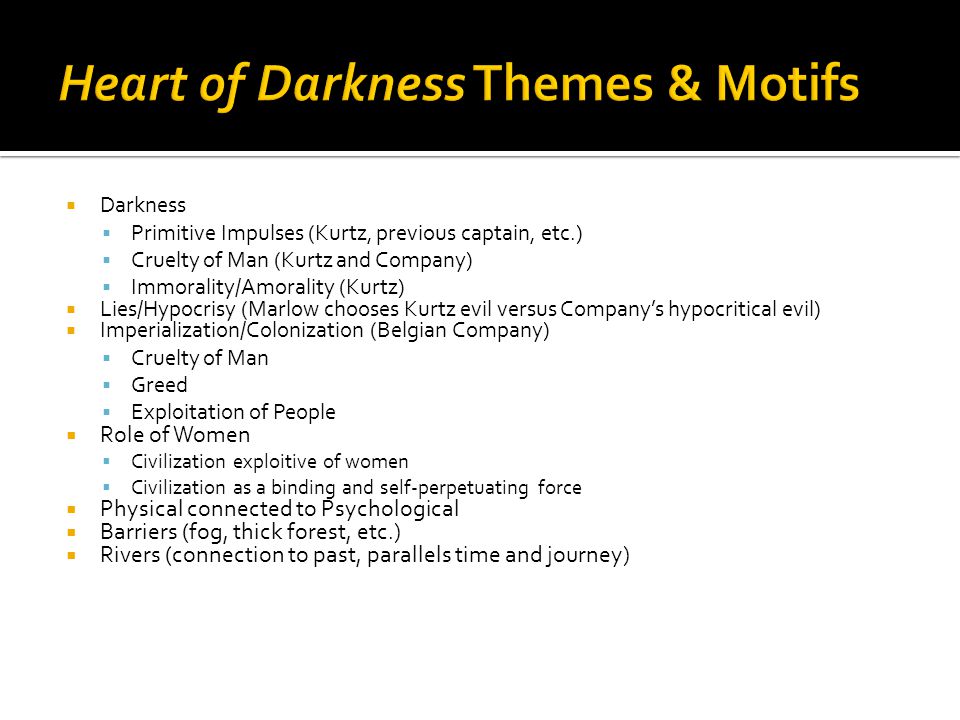 Heart of Darkness Themes & Motifs

- Darkness
  - Primitive Impulses (Kurtz, previous captain, etc.)
  - Cruelty of Man (Kurtz and Company)
  - Immorality/Amorality (Kurtz)
- Lies/Hypocrisy (Marlow chooses Kurtz evil versus Company's hypocritical evil)
- Imperialization/Colonization (Belgian Company)
  - Cruelty of Man
  - Greed
  - Exploitation of People
- Role of Women
  - Civilization exploitive of women
  - Civilization as a binding and self-perpetuating force
- Physical connected to Psychological
- Barriers (fog, thick forest, etc.)
- Rivers (connection to past, parallels time and journey)